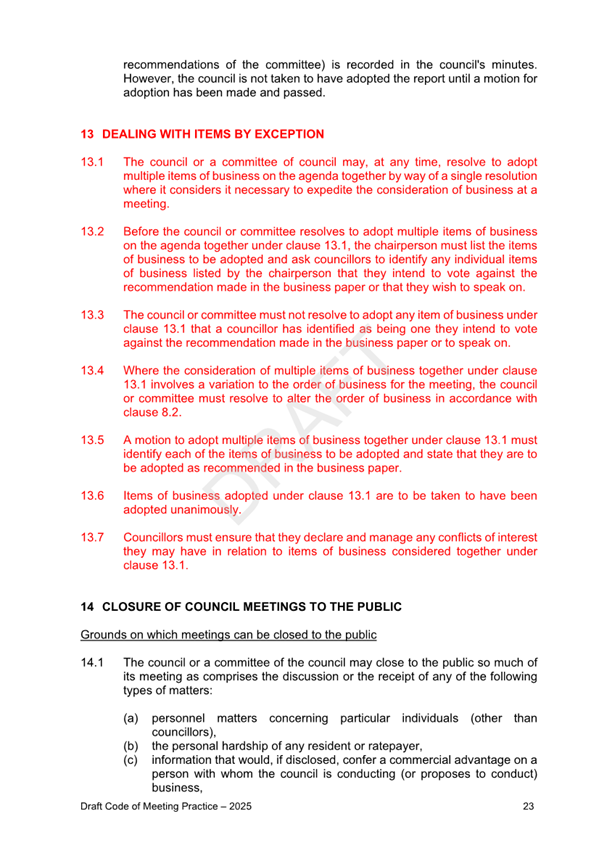 recommendations of the committee) is recorded in the council's minutes. However, the council is not taken to have adopted the report until a motion for adoption has been made and passed.

13 DEALING WITH ITEMS BY EXCEPTION

13.1 The council or a committee of council may, at any time, resolve to adopt multiple items of business on the agenda together by way of a single resolution where it considers it necessary to expedite the consideration of business at a meeting.

13.2 Before the council or committee resolves to adopt multiple items of business on the agenda together under clause 13.1, the chairperson must list the items of business to be adopted and ask councillors to identify any individual items of business listed by the chairperson that they intend to vote against the recommendation made in the business paper or that they wish to speak on.

13.3 The council or committee must not resolve to adopt any item of business under clause 13.1 that a councillor has identified as being one they intend to vote against the recommendation made in the business paper or to speak on.

13.4 Where the consideration of multiple items of business together under clause 13.1 involves a variation to the order of business for the meeting, the council or committee must resolve to alter the order of business in accordance with clause 8.2.

13.5 A motion to adopt multiple items of business together under clause 13.1 must identify each of the items of business to be adopted and state that they are to be adopted as recommended in the business paper.

13.6 Items of business adopted under clause 13.1 are to be taken to have been adopted unanimously.

13.7 Councillors must ensure that they declare and manage any conflicts of interest they may have in relation to items of business considered together under clause 13.1.

DRAFT

14 CLOSURE OF COUNCIL MEETINGS TO THE PUBLIC

Grounds on which meetings can be closed to the public

14.1 The council or a committee of the council may close to the public so much of its meeting as comprises the discussion or the receipt of any of the following types of matters:

(a) personnel matters concerning particular individuals (other than councillors),
(b) the personal hardship of any resident or ratepayer,
(c) information that would, if disclosed, confer a commercial advantage on a person with whom the council is conducting (or proposes to conduct) business,

Draft Code of Meeting Practice – 2025 23